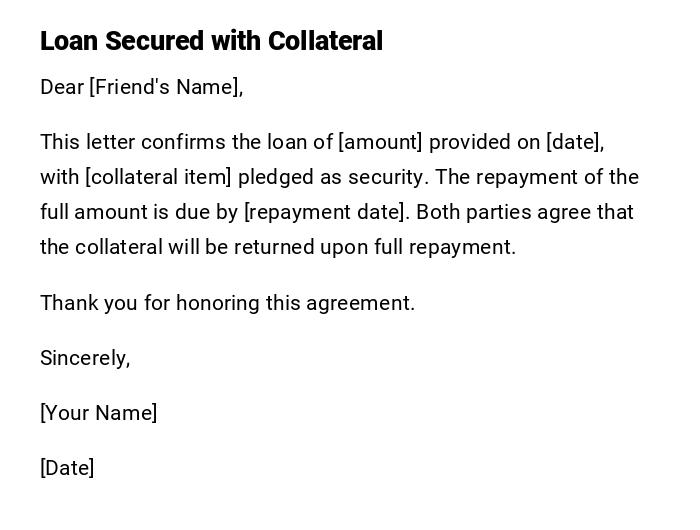 Loan Secured with Collateral

Dear [Friend's Name],

This letter confirms the loan of [amount] provided on [date], with [collateral item] pledged as security. The repayment of the full amount is due by [repayment date]. Both parties agree that the collateral will be returned upon full repayment.

Thank you for honoring this agreement.

Sincerely,

[Your Name]

[Date]